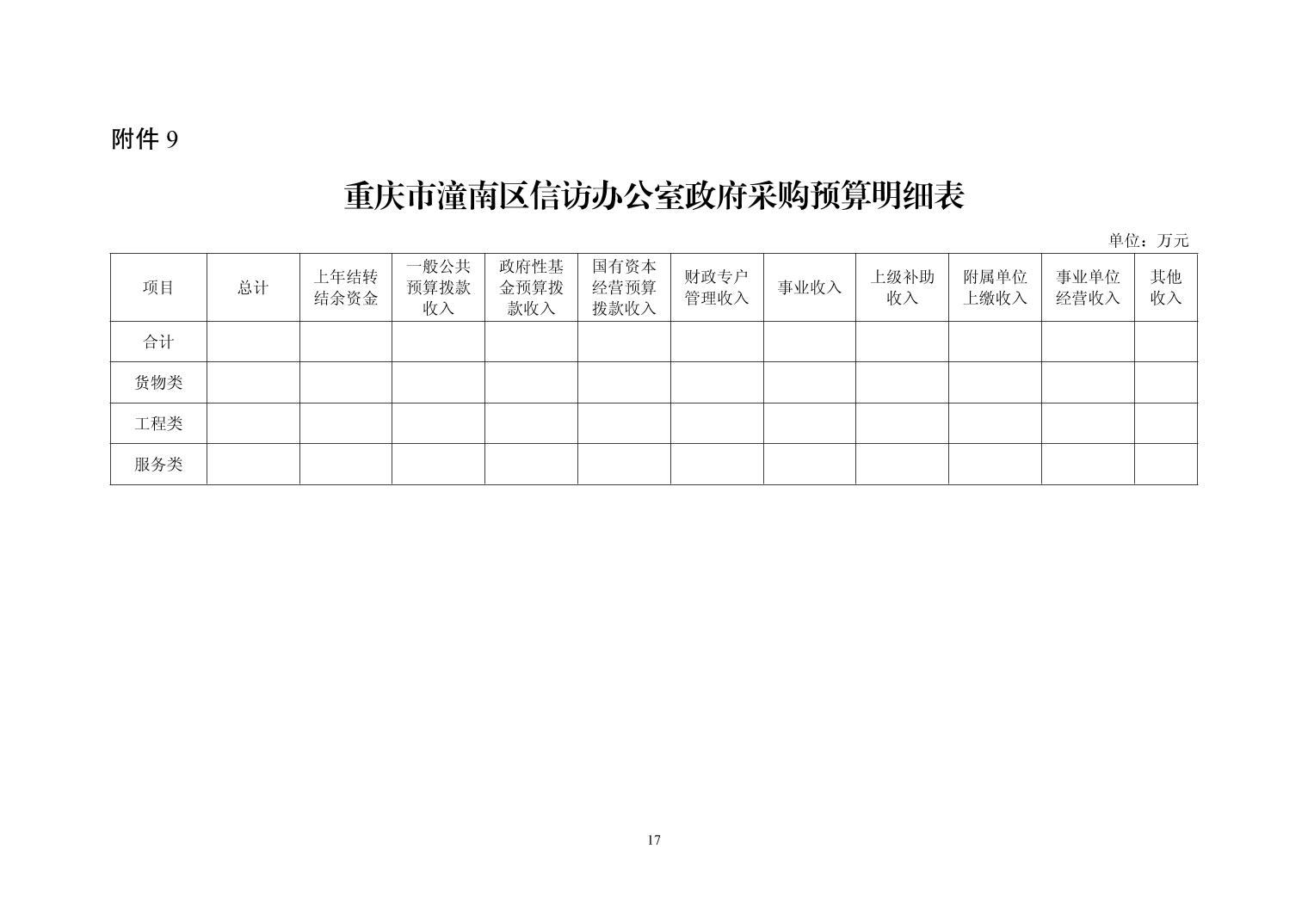 附件 9

重庆市潼南区信访办公室政府采购预算明细表

单位：万元

| 项目 | 总计 | 上年结转结余资金 | 一般公共预算拨款收入 | 政府性基金预算拨款收入 | 国有资本经营预算拨款收入 | 财政专户管理收入 | 事业收入 | 上级补助收入 | 附属单位上缴收入 | 事业单位经营收入 | 其他收入 |
|---|---|---|---|---|---|---|---|---|---|---|---|
| 合计 | | | | | | | | | | | |
| 货物类 | | | | | | | | | | | |
| 工程类 | | | | | | | | | | | |
| 服务类 | | | | | | | | | | | |

17